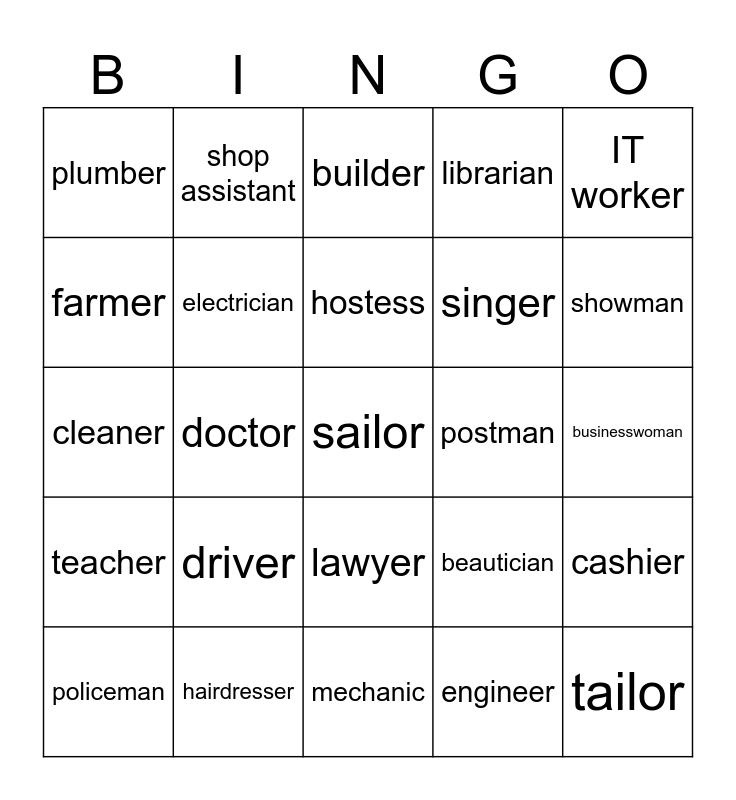 | B | I | N | G | O |
|---|---|---|---|---|
| plumber | shop assistant | builder | librarian | IT worker |
| farmer | electrician | hostess | singer | showman |
| cleaner | doctor | sailor | postman | businesswoman |
| teacher | driver | lawyer | beautician | cashier |
| policeman | hairdresser | mechanic | engineer | tailor |